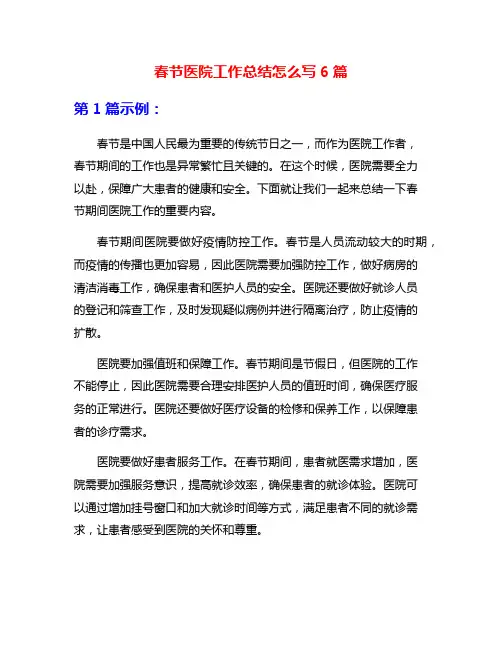 春节医院工作总结怎么写 6 篇

第 1 篇示例：

春节是中国人民最为重要的传统节日之一，而作为医院工作者，春节期间的工作也是异常繁忙且关键的。在这个时候，医院需要全力以赴，保障广大患者的健康和安全。下面就让我们一起来总结一下春节期间医院工作的重要内容。

春节期间医院要做好疫情防控工作。春节是人员流动较大的时期，而疫情的传播也更加容易，因此医院需要加强防控工作，做好病房的清洁消毒工作，确保患者和医护人员的安全。医院还要做好就诊人员的登记和筛查工作，及时发现疑似病例并进行隔离治疗，防止疫情的扩散。

医院要加强值班和保障工作。春节期间是节假日，但医院的工作不能停止，因此医院需要合理安排医护人员的值班时间，确保医疗服务的正常进行。医院还要做好医疗设备的检修和保养工作，以保障患者的诊疗需求。

医院要做好患者服务工作。在春节期间，患者就医需求增加，医院需要加强服务意识，提高就诊效率，确保患者的就诊体验。医院可以通过增加挂号窗口和加大就诊时间等方式，满足患者不同的就诊需求，让患者感受到医院的关怀和尊重。